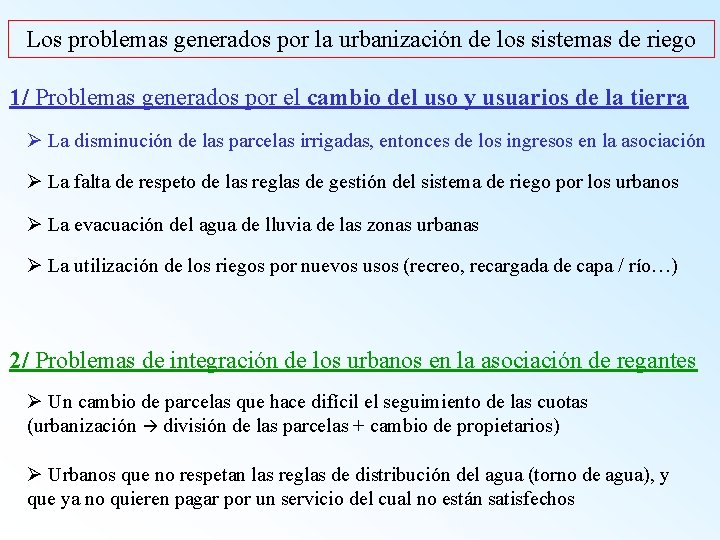 Los problemas generados por la urbanización de los sistemas de riego

1/ Problemas generados por el cambio del uso y usuarios de la tierra

➢ La disminución de las parcelas irrigadas, entonces de los ingresos en la asociación

➢ La falta de respeto de las reglas de gestión del sistema de riego por los urbanos

➢ La evacuación del agua de lluvia de las zonas urbanas

➢ La utilización de los riegos por nuevos usos (recreo, recargada de capa / río…)

2/ Problemas de integración de los urbanos en la asociación de regantes

➢ Un cambio de parcelas que hace difícil el seguimiento de las cuotas (urbanización → división de las parcelas + cambio de propietarios)

➢ Urbanos que no respetan las reglas de distribución del agua (torno de agua), y que ya no quieren pagar por un servicio del cual no están satisfechos